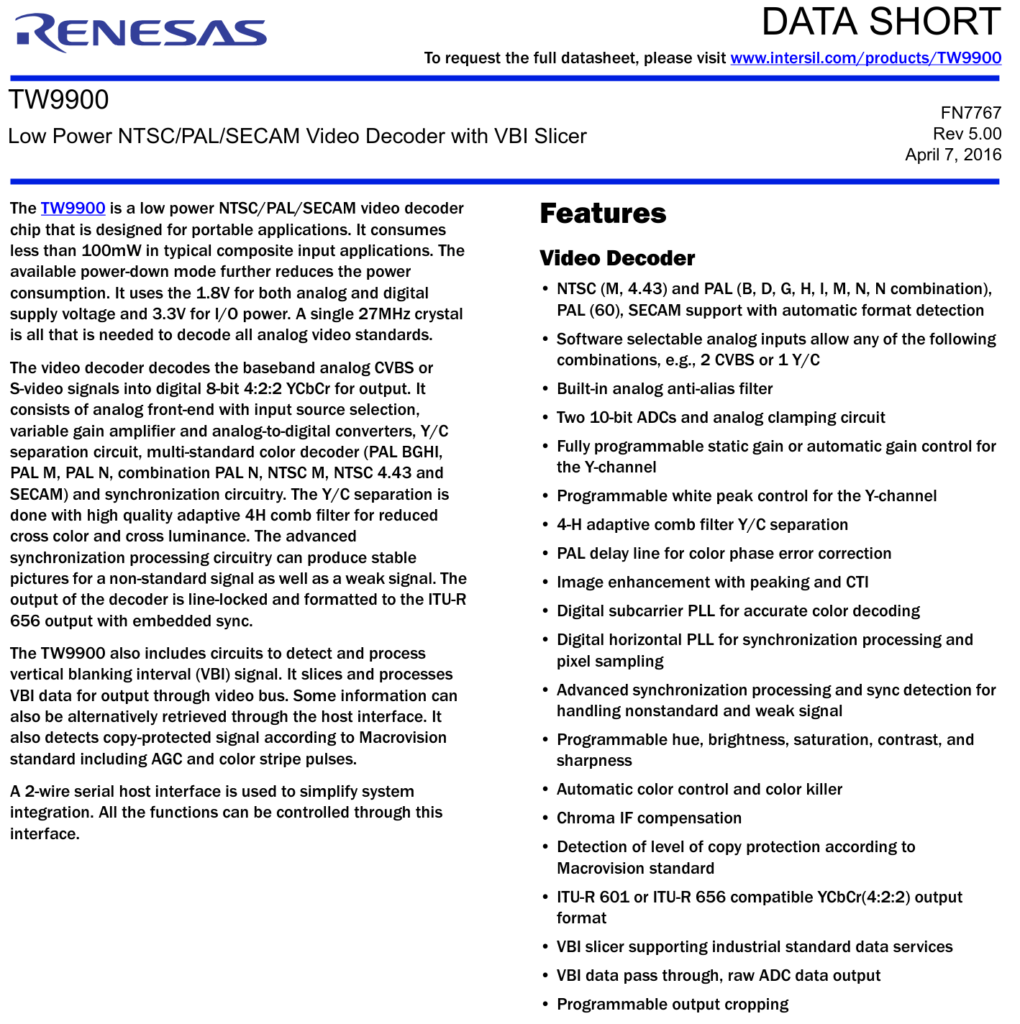 RENESAS

DATA SHORT

To request the full datasheet, please visit www.intersil.com/products/TW9900

TW9900

Low Power NTSC/PAL/SECAM Video Decoder with VBI Slicer

FN7767
Rev 5.00
April 7, 2016

The TW9900 is a low power NTSC/PAL/SECAM video decoder chip that is designed for portable applications. It consumes less than 100mW in typical composite input applications. The available power-down mode further reduces the power consumption. It uses the 1.8V for both analog and digital supply voltage and 3.3V for I/O power. A single 27MHz crystal is all that is needed to decode all analog video standards.

The video decoder decodes the baseband analog CVBS or S-video signals into digital 8-bit 4:2:2 YCbCr for output. It consists of analog front-end with input source selection, variable gain amplifier and analog-to-digital converters, Y/C separation circuit, multi-standard color decoder (PAL BGHI, PAL M, PAL N, combination PAL N, NTSC M, NTSC 4.43 and SECAM) and synchronization circuitry. The Y/C separation is done with high quality adaptive 4H comb filter for reduced cross color and cross luminance. The advanced synchronization processing circuitry can produce stable pictures for a non-standard signal as well as a weak signal. The output of the decoder is line-locked and formatted to the ITU-R 656 output with embedded sync.

The TW9900 also includes circuits to detect and process vertical blanking interval (VBI) signal. It slices and processes VBI data for output through video bus. Some information can also be alternatively retrieved through the host interface. It also detects copy-protected signal according to Macrovision standard including AGC and color stripe pulses.

A 2-wire serial host interface is used to simplify system integration. All the functions can be controlled through this interface.

Features

Video Decoder

• NTSC (M, 4.43) and PAL (B, D, G, H, I, M, N, N combination), PAL (60), SECAM support with automatic format detection
• Software selectable analog inputs allow any of the following combinations, e.g., 2 CVBS or 1 Y/C
• Built-in analog anti-alias filter
• Two 10-bit ADCs and analog clamping circuit
• Fully programmable static gain or automatic gain control for the Y-channel
• Programmable white peak control for the Y-channel
• 4-H adaptive comb filter Y/C separation
• PAL delay line for color phase error correction
• Image enhancement with peaking and CTI
• Digital subcarrier PLL for accurate color decoding
• Digital horizontal PLL for synchronization processing and pixel sampling
• Advanced synchronization processing and sync detection for handling nonstandard and weak signal
• Programmable hue, brightness, saturation, contrast, and sharpness
• Automatic color control and color killer
• Chroma IF compensation
• Detection of level of copy protection according to Macrovision standard
• ITU-R 601 or ITU-R 656 compatible YCbCr(4:2:2) output format
• VBI slicer supporting industrial standard data services
• VBI data pass through, raw ADC data output
• Programmable output cropping